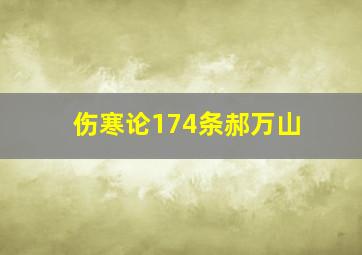 伤寒论174条郝万山